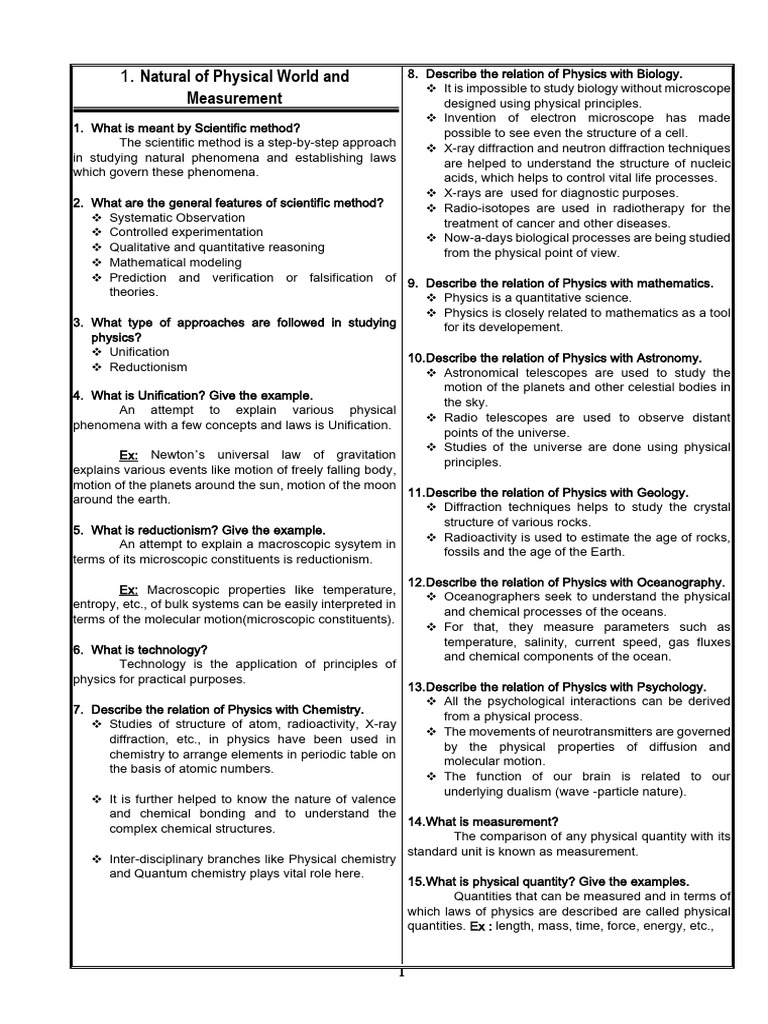 1. Natural of Physical World and Measurement

1. What is meant by Scientific method?

The scientific method is a step-by-step approach in studying natural phenomena and establishing laws which govern these phenomena.

2. What are the general features of scientific method?
❖ Systematic Observation
❖ Controlled experimentation
❖ Qualitative and quantitative reasoning
❖ Mathematical modeling
❖ Prediction and verification or falsification of theories.

3. What type of approaches are followed in studying physics?
❖ Unification
❖ Reductionism

4. What is Unification? Give the example.

An attempt to explain various physical phenomena with a few concepts and laws is Unification.

Ex: Newton's universal law of gravitation explains various events like motion of freely falling body, motion of the planets around the sun, motion of the moon around the earth.

5. What is reductionism? Give the example.

An attempt to explain a macroscopic sysytem in terms of its microscopic constituents is reductionism.

Ex: Macroscopic properties like temperature, entropy, etc., of bulk systems can be easily interpreted in terms of the molecular motion(microscopic constituents).

6. What is technology?

Technology is the application of principles of physics for practical purposes.

7. Describe the relation of Physics with Chemistry.
❖ Studies of structure of atom, radioactivity, X-ray diffraction, etc., in physics have been used in chemistry to arrange elements in periodic table on the basis of atomic numbers.

❖ It is further helped to know the nature of valence and chemical bonding and to understand the complex chemical structures.

❖ Inter-disciplinary branches like Physical chemistry and Quantum chemistry plays vital role here.

8. Describe the relation of Physics with Biology.
❖ It is impossible to study biology without microscope designed using physical principles.
❖ Invention of electron microscope has made possible to see even the structure of a cell.
❖ X-ray diffraction and neutron diffraction techniques are helped to understand the structure of nucleic acids, which helps to control vital life processes.
❖ X-rays are used for diagnostic purposes.
❖ Radio-isotopes are used in radiotherapy for the treatment of cancer and other diseases.
❖ Now-a-days biological processes are being studied from the physical point of view.

9. Describe the relation of Physics with mathematics.
❖ Physics is a quantitative science.
❖ Physics is closely related to mathematics as a tool for its developement.

10.Describe the relation of Physics with Astronomy.
❖ Astronomical telescopes are used to study the motion of the planets and other celestial bodies in the sky.
❖ Radio telescopes are used to observe distant points of the universe.
❖ Studies of the universe are done using physical principles.

11.Describe the relation of Physics with Geology.
❖ Diffraction techniques helps to study the crystal structure of various rocks.
❖ Radioactivity is used to estimate the age of rocks, fossils and the age of the Earth.

12.Describe the relation of Physics with Oceanography.
❖ Oceanographers seek to understand the physical and chemical processes of the oceans.
❖ For that, they measure parameters such as temperature, salinity, current speed, gas fluxes and chemical components of the ocean.

13.Describe the relation of Physics with Psychology.
❖ All the psychological interactions can be derived from a physical process.
❖ The movements of neurotransmitters are governed by the physical properties of diffusion and molecular motion.
❖ The function of our brain is related to our underlying dualism (wave -particle nature).

14.What is measurement?

The comparison of any physical quantity with its standard unit is known as measurement.

15.What is physical quantity? Give the examples.

Quantities that can be measured and in terms of which laws of physics are described are called physical quantities. Ex : length, mass, time, force, energy, etc.,

1